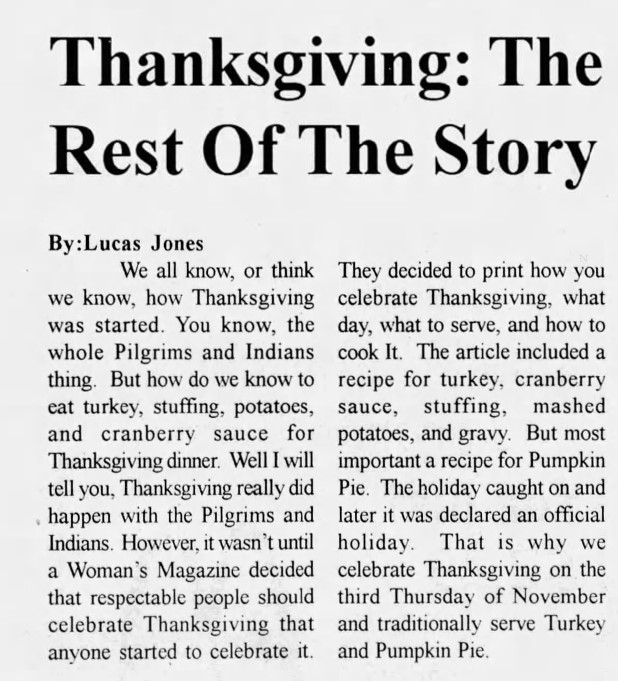 Thanksgiving: The Rest Of The Story

By:Lucas Jones

We all know, or think we know, how Thanksgiving was started. You know, the whole Pilgrims and Indians thing. But how do we know to eat turkey, stuffing, potatoes, and cranberry sauce for Thanksgiving dinner. Well I will tell you, Thanksgiving really did happen with the Pilgrims and Indians. However, it wasn't until a Woman's Magazine decided that respectable people should celebrate Thanksgiving that anyone started to celebrate it.

They decided to print how you celebrate Thanksgiving, what day, what to serve, and how to cook It. The article included a recipe for turkey, cranberry sauce, stuffing, mashed potatoes, and gravy. But most important a recipe for Pumpkin Pie. The holiday caught on and later it was declared an official holiday. That is why we celebrate Thanksgiving on the third Thursday of November and traditionally serve Turkey and Pumpkin Pie.